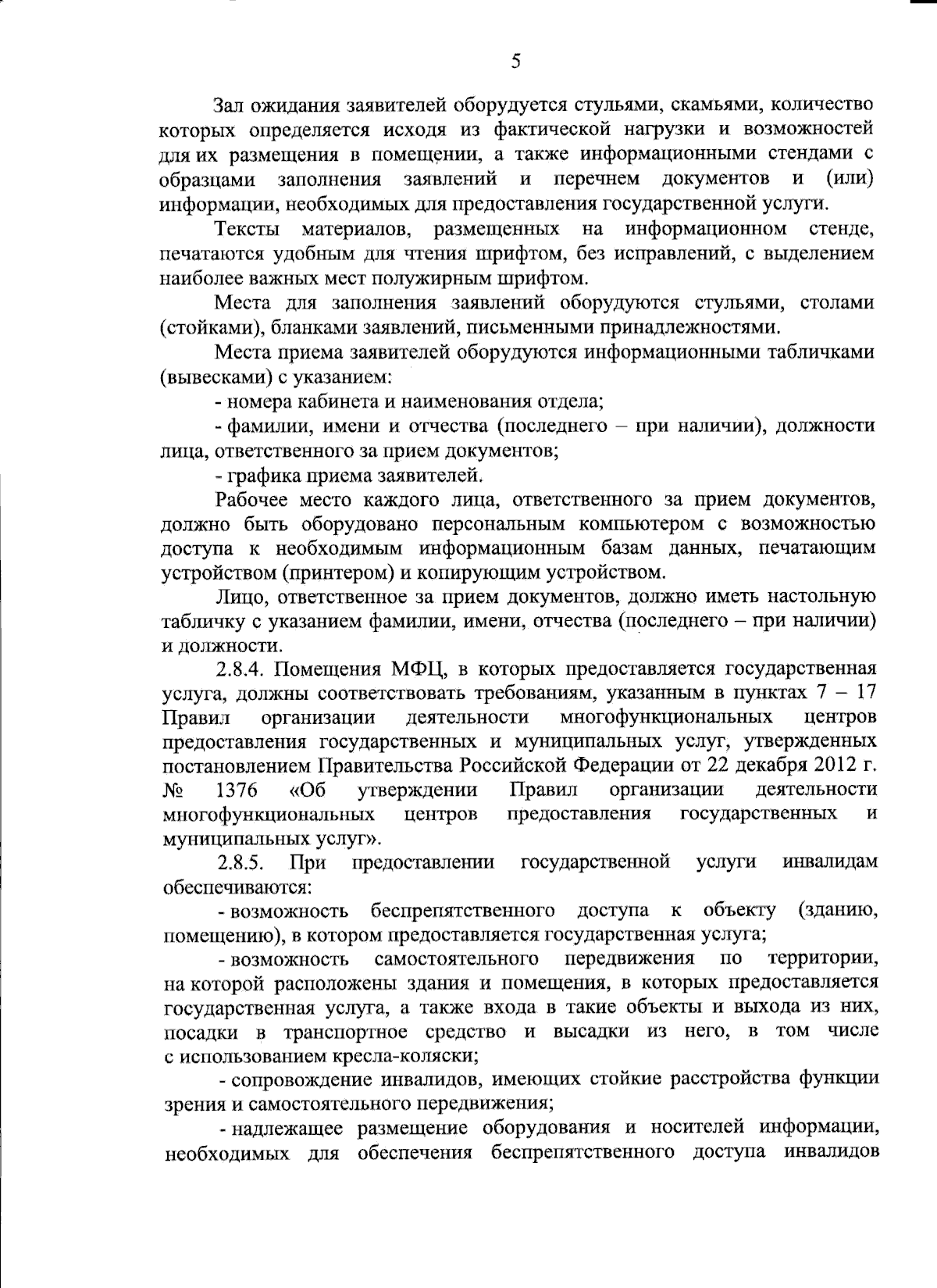 5

Зал ожидания заявителей оборудуется стульями, скамьями, количество которых определяется исходя из фактической нагрузки и возможностей для их размещения в помещении, а также информационными стендами с образцами заполнения заявлений и перечнем документов и (или) информации, необходимых для предоставления государственной услуги.

Тексты материалов, размещенных на информационном стенде, печатаются удобным для чтения шрифтом, без исправлений, с выделением наиболее важных мест полужирным шрифтом.

Места для заполнения заявлений оборудуются стульями, столами (стойками), бланками заявлений, письменными принадлежностями.

Места приема заявителей оборудуются информационными табличками (вывесками) с указанием:

- номера кабинета и наименования отдела;

- фамилии, имени и отчества (последнего – при наличии), должности лица, ответственного за прием документов;

- графика приема заявителей.

Рабочее место каждого лица, ответственного за прием документов, должно быть оборудовано персональным компьютером с возможностью доступа к необходимым информационным базам данных, печатающим устройством (принтером) и копирующим устройством.

Лицо, ответственное за прием документов, должно иметь настольную табличку с указанием фамилии, имени, отчества (последнего – при наличии) и должности.

2.8.4. Помещения МФЦ, в которых предоставляется государственная услуга, должны соответствовать требованиям, указанным в пунктах 7 – 17 Правил организации деятельности многофункциональных центров предоставления государственных и муниципальных услуг, утвержденных постановлением Правительства Российской Федерации от 22 декабря 2012 г. № 1376 «Об утверждении Правил организации деятельности многофункциональных центров предоставления государственных и муниципальных услуг».

2.8.5. При предоставлении государственной услуги инвалидам обеспечиваются:

- возможность беспрепятственного доступа к объекту (зданию, помещению), в котором предоставляется государственная услуга;

- возможность самостоятельного передвижения по территории, на которой расположены здания и помещения, в которых предоставляется государственная услуга, а также входа в такие объекты и выхода из них, посадки в транспортное средство и высадки из него, в том числе с использованием кресла-коляски;

- сопровождение инвалидов, имеющих стойкие расстройства функции зрения и самостоятельного передвижения;

- надлежащее размещение оборудования и носителей информации, необходимых для обеспечения беспрепятственного доступа инвалидов